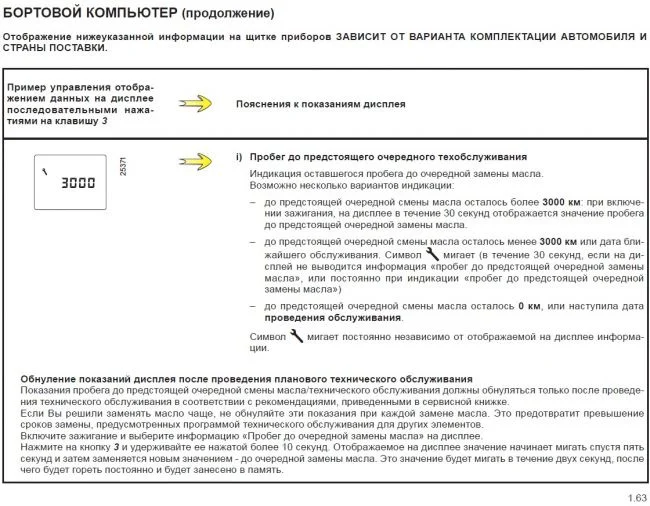 БОРТОВОЙ КОМПЬЮТЕР (продолжение)

Отображение нижеуказанной информации на щитке приборов ЗАВИСИТ ОТ ВАРИАНТА КОМПЛЕКТАЦИИ АВТОМОБИЛЯ И СТРАНЫ ПОСТАВКИ.

Пример управления отображением данных на дисплее последовательными нажатиями на клавишу 3

Пояснения к показаниям дисплея

3000

25371

i) Пробег до предстоящего очередного техобслуживания

Индикация оставшегося пробега до очередной замены масла.
Возможно несколько вариантов индикации:

– до предстоящей очередной смены масла осталось более 3000 км: при включении зажигания, на дисплее в течение 30 секунд отображается значение пробега до предстоящей очередной замены масла.

– до предстоящей очередной смены масла осталось менее 3000 км или дата ближайшего обслуживания. Символ мигает (в течение 30 секунд, если на дисплей не выводится информация «пробег до предстоящей очередной замены масла», или постоянно при индикации «пробег до предстоящей очередной замены масла»)

– до предстоящей очередной смены масла осталось 0 км, или наступила дата проведения обслуживания.

Символ мигает постоянно независимо от отображаемой на дисплее информации.

Обнуление показаний дисплея после проведения планового технического обслуживания
Показания пробега до предстоящей очередной смены масла/технического обслуживания должны обнуляться только после проведения технического обслуживания в соответствии с рекомендациями, приведенными в сервисной книжке.
Если Вы решили заменять масло чаще, не обнуляйте эти показания при каждой замене масла. Это предотвратит превышение сроков замены, предусмотренных программой технического обслуживания для других элементов.
Включите зажигание и выберите информацию «Пробег до очередной замены масла» на дисплее.
Нажмите на кнопку 3 и удерживайте ее нажатой более 10 секунд. Отображаемое на дисплее значение начинает мигать спустя пять секунд и затем заменяется новым значением - до очередной замены масла. Это значение будет мигать в течение двух секунд, после чего будет гореть постоянно и будет занесено в память.

1.63